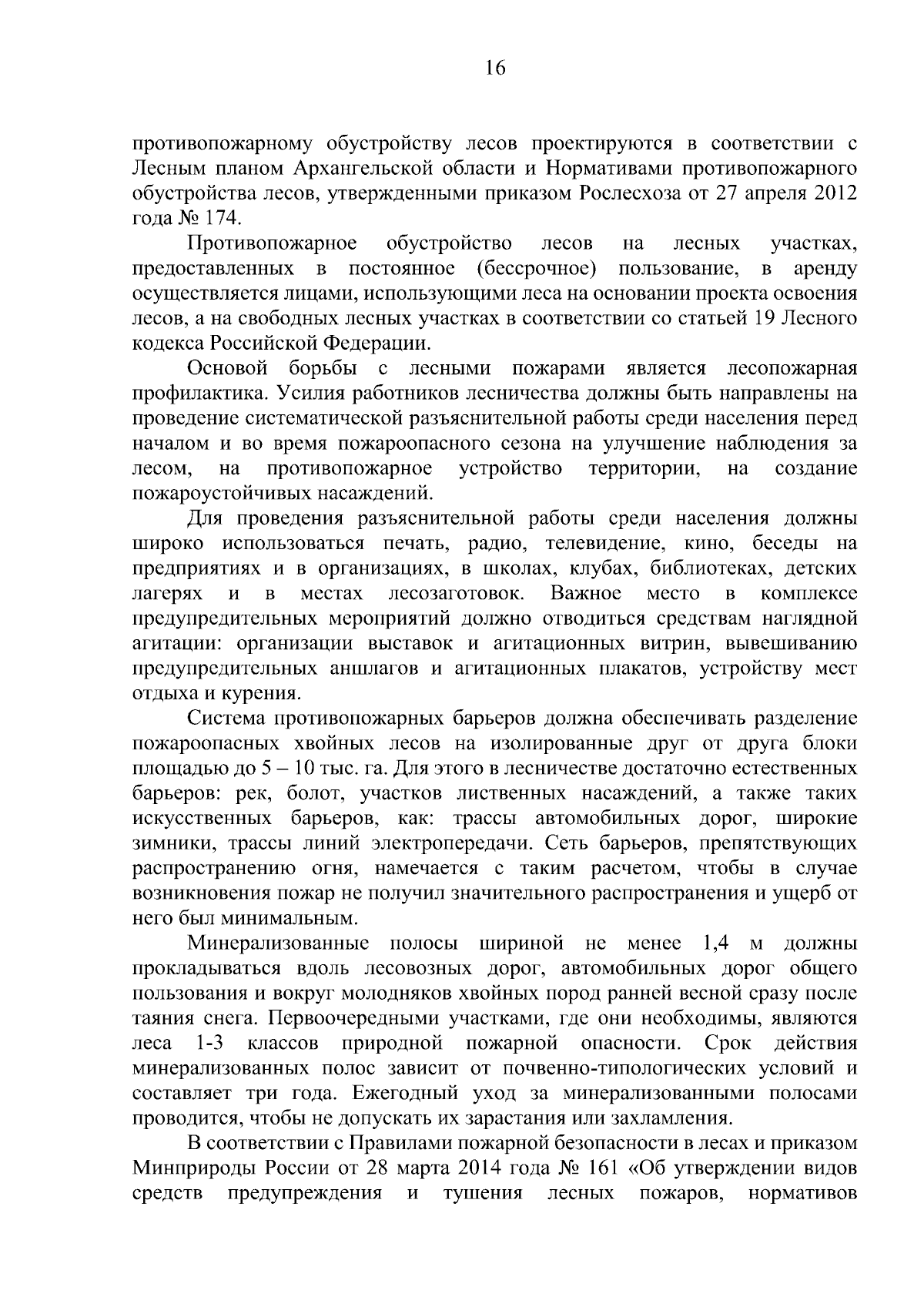 16

противопожарному обустройству лесов проектируются в соответствии с Лесным планом Архангельской области и Нормативами противопожарного обустройства лесов, утвержденными приказом Рослесхоза от 27 апреля 2012 года № 174.

Противопожарное обустройство лесов на лесных участках, предоставленных в постоянное (бессрочное) пользование, в аренду осуществляется лицами, использующими леса на основании проекта освоения лесов, а на свободных лесных участках в соответствии со статьей 19 Лесного кодекса Российской Федерации.

Основой борьбы с лесными пожарами является лесопожарная профилактика. Усилия работников лесничества должны быть направлены на проведение систематической разъяснительной работы среди населения перед началом и во время пожароопасного сезона на улучшение наблюдения за лесом, на противопожарное устройство территории, на создание пожароустойчивых насаждений.

Для проведения разъяснительной работы среди населения должны широко использоваться печать, радио, телевидение, кино, беседы на предприятиях и в организациях, в школах, клубах, библиотеках, детских лагерях и в местах лесозаготовок. Важное место в комплексе предупредительных мероприятий должно отводиться средствам наглядной агитации: организации выставок и агитационных витрин, вывешиванию предупредительных аншлагов и агитационных плакатов, устройству мест отдыха и курения.

Система противопожарных барьеров должна обеспечивать разделение пожароопасных хвойных лесов на изолированные друг от друга блоки площадью до 5 – 10 тыс. га. Для этого в лесничестве достаточно естественных барьеров: рек, болот, участков лиственных насаждений, а также таких искусственных барьеров, как: трассы автомобильных дорог, широкие зимники, трассы линий электропередачи. Сеть барьеров, препятствующих распространению огня, намечается с таким расчетом, чтобы в случае возникновения пожар не получил значительного распространения и ущерб от него был минимальным.

Минерализованные полосы шириной не менее 1,4 м должны прокладываться вдоль лесовозных дорог, автомобильных дорог общего пользования и вокруг молодняков хвойных пород ранней весной сразу после таяния снега. Первоочередными участками, где они необходимы, являются леса 1-3 классов природной пожарной опасности. Срок действия минерализованных полос зависит от почвенно-типологических условий и составляет три года. Ежегодный уход за минерализованными полосами проводится, чтобы не допускать их зарастания или захламления.

В соответствии с Правилами пожарной безопасности в лесах и приказом Минприроды России от 28 марта 2014 года № 161 «Об утверждении видов средств предупреждения и тушения лесных пожаров, нормативов